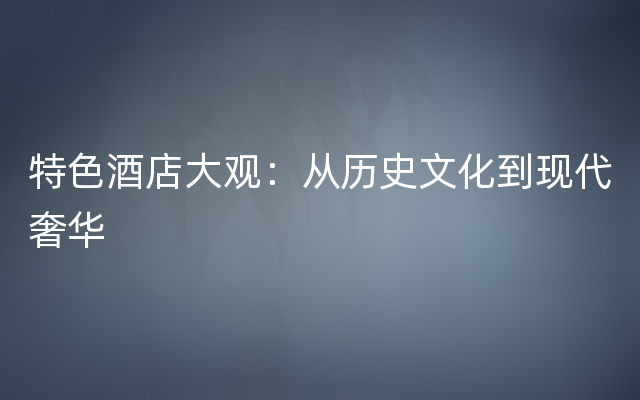 特色酒店大观：从历史文化到现代奢华